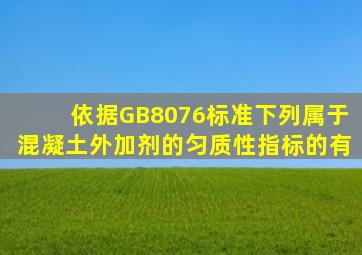 依据GB8076标准下列属于混凝土外加剂的匀质性指标的有